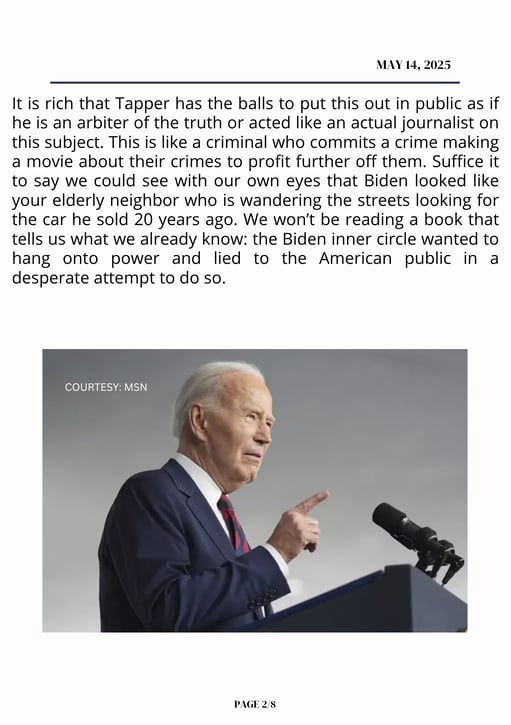 MAY 14, 2025

It is rich that Tapper has the balls to put this out in public as if he is an arbiter of the truth or acted like an actual journalist on this subject. This is like a criminal who commits a crime making a movie about their crimes to profit further off them. Suffice it to say we could see with our own eyes that Biden looked like your elderly neighbor who is wandering the streets looking for the car he sold 20 years ago. We won't be reading a book that tells us what we already know: the Biden inner circle wanted to hang onto power and lied to the American public in a desperate attempt to do so.

COURTESY: MSN

PAGE 2/8